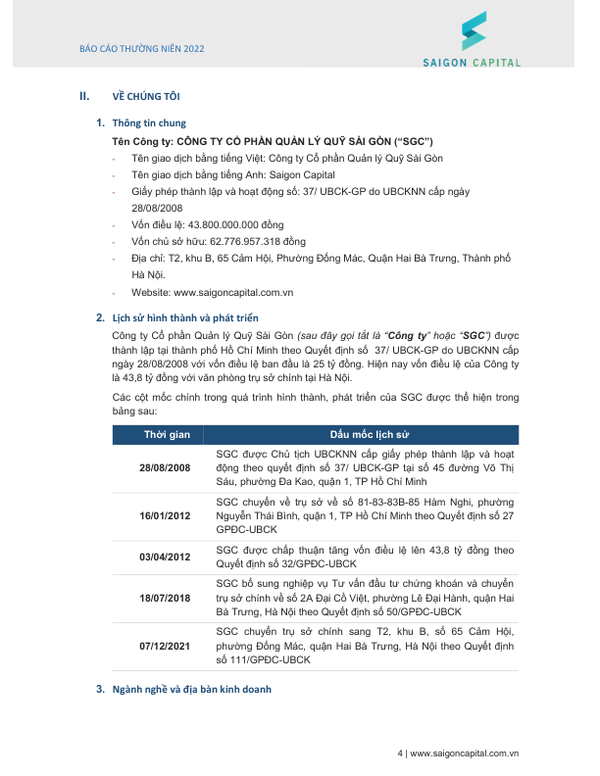 BÁO CÁO THƯỜNG NIÊN 2022

SAIGON CAPITAL

II. VỀ CHÚNG TÔI

1. Thông tin chung

Tên Công ty: CÔNG TY CỔ PHẦN QUẢN LÝ QUỸ SÀI GÒN ("SGC")

- Tên giao dịch bằng tiếng Việt: Công ty Cổ phần Quản lý Quỹ Sài Gòn
- Tên giao dịch bằng tiếng Anh: Saigon Capital
- Giấy phép thành lập và hoạt động số: 37/ UBCK-GP do UBCKNN cấp ngày 28/08/2008
- Vốn điều lệ: 43.800.000.000 đồng
- Vốn chủ sở hữu: 62.776.957.318 đồng
- Địa chỉ: T2, khu B, 65 Cảm Hội, Phường Đống Mác, Quận Hai Bà Trưng, Thành phố Hà Nội.
- Website: www.saigoncapital.com.vn

2. Lịch sử hình thành và phát triển

Công ty Cổ phần Quản lý Quỹ Sài Gòn (sau đây gọi tắt là "Công ty" hoặc "SGC") được thành lập tại thành phố Hồ Chí Minh theo Quyết định số 37/ UBCK-GP do UBCKNN cấp ngày 28/08/2008 với vốn điều lệ ban đầu là 25 tỷ đồng. Hiện nay vốn điều lệ của Công ty là 43,8 tỷ đồng với văn phòng trụ sở chính tại Hà Nội.

Các cột mốc chính trong quá trình hình thành, phát triển của SGC được thể hiện trong bảng sau:

| Thời gian | Dấu mốc lịch sử |
|---|---|
| 28/08/2008 | SGC được Chủ tịch UBCKNN cấp giấy phép thành lập và hoạt động theo quyết định số 37/ UBCK-GP tại số 45 đường Võ Thị Sáu, phường Đa Kao, quận 1, TP Hồ Chí Minh |
| 16/01/2012 | SGC chuyển về trụ sở về số 81-83-83B-85 Hàm Nghi, phường Nguyễn Thái Bình, quận 1, TP Hồ Chí Minh theo Quyết định số 27 GPĐC-UBCK |
| 03/04/2012 | SGC được chấp thuận tăng vốn điều lệ lên 43,8 tỷ đồng theo Quyết định số 32/GPĐC-UBCK |
| 18/07/2018 | SGC bổ sung nghiệp vụ Tư vấn đầu tư chứng khoán và chuyển trụ sở chính về số 2A Đại Cồ Việt, phường Lê Đại Hành, quận Hai Bà Trưng, Hà Nội theo Quyết định số 50/GPĐC-UBCK |
| 07/12/2021 | SGC chuyển trụ sở chính sang T2, khu B, số 65 Cảm Hội, phường Đống Mác, quận Hai Bà Trưng, Hà Nội theo Quyết định số 111/GPĐC-UBCK |

3. Ngành nghề và địa bàn kinh doanh

4 | www.saigoncapital.com.vn